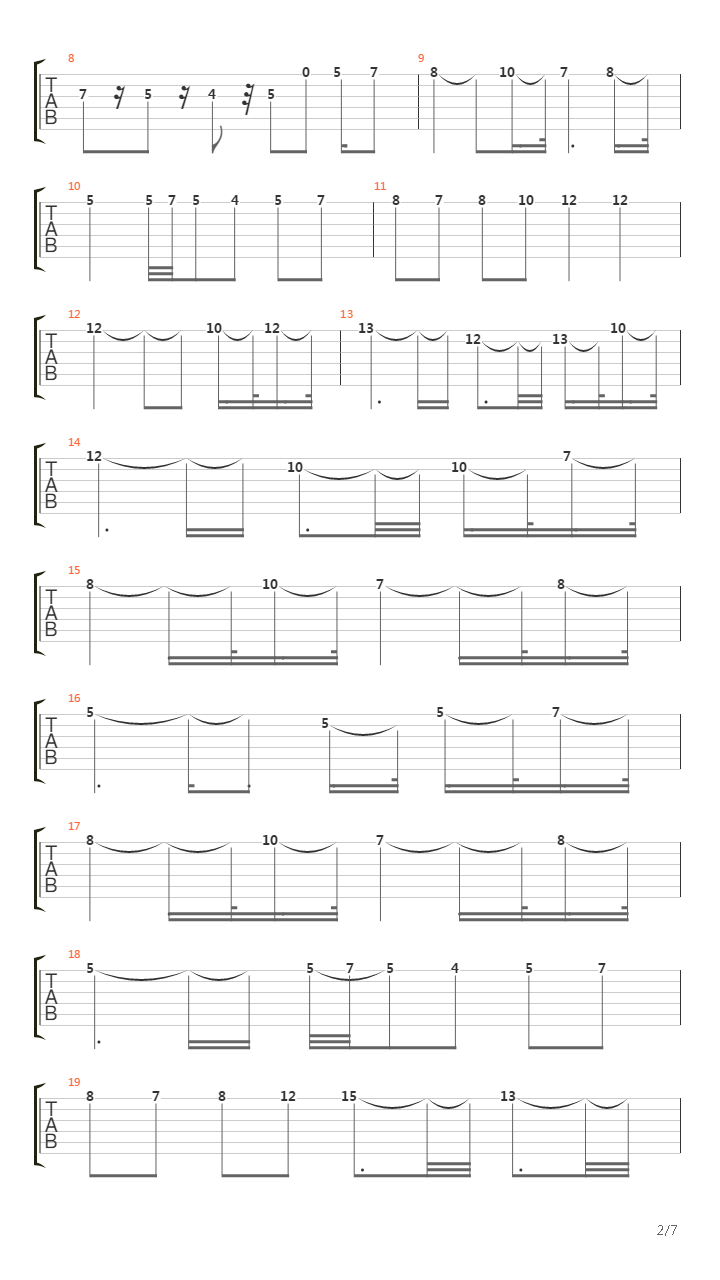 8
T
A
B
7 5 4 5 0 5 7
9
8 10 7 8

10
T
A
B
5 5 7 5 4 5 7
11
8 7 8 10 12 12

12
T
A
B
12 10 12
13
13 12 13 10

14
T
A
B
12 10 10 7

15
T
A
B
8 10 7 8

16
T
A
B
5 5 5 7

17
T
A
B
8 10 7 8

18
T
A
B
5 5 7 5 4 5 7

19
T
A
B
8 7 8 12 15 13

2/7